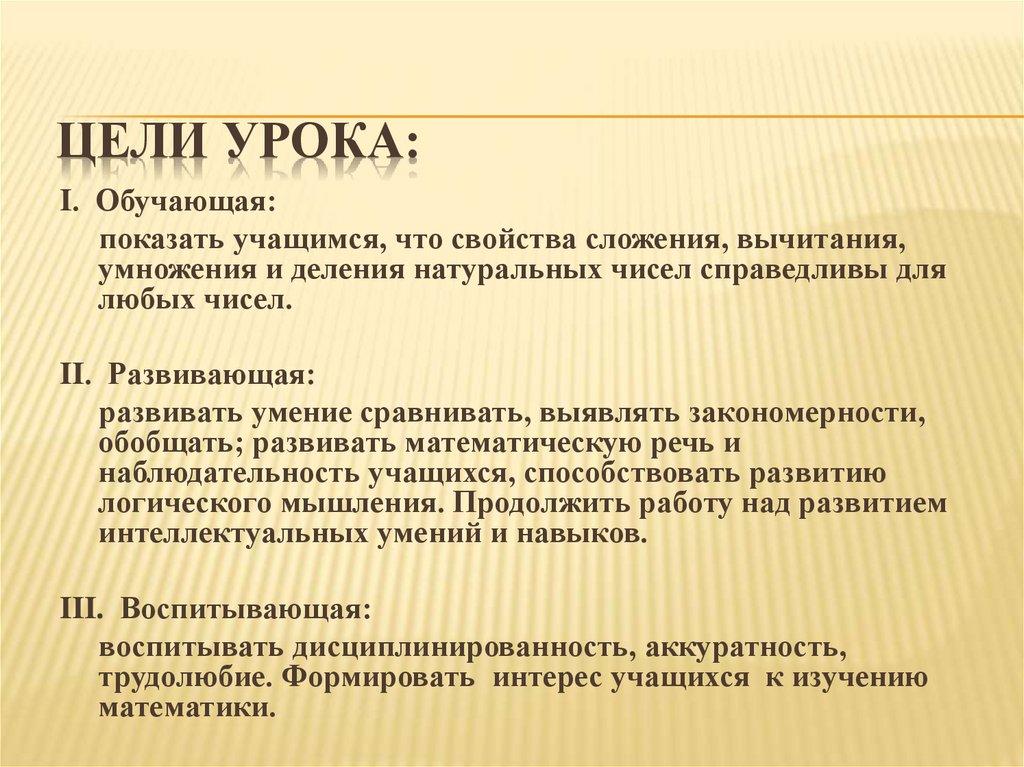 ЦЕЛИ УРОКА:

I. Обучающая:

показать учащимся, что свойства сложения, вычитания, умножения и деления натуральных чисел справедливы для любых чисел.

II. Развивающая:

развивать умение сравнивать, выявлять закономерности, обобщать; развивать математическую речь и наблюдательность учащихся, способствовать развитию логического мышления. Продолжить работу над развитием интеллектуальных умений и навыков.

III. Воспитывающая:

воспитывать дисциплинированность, аккуратность, трудолюбие. Формировать интерес учащихся к изучению математики.